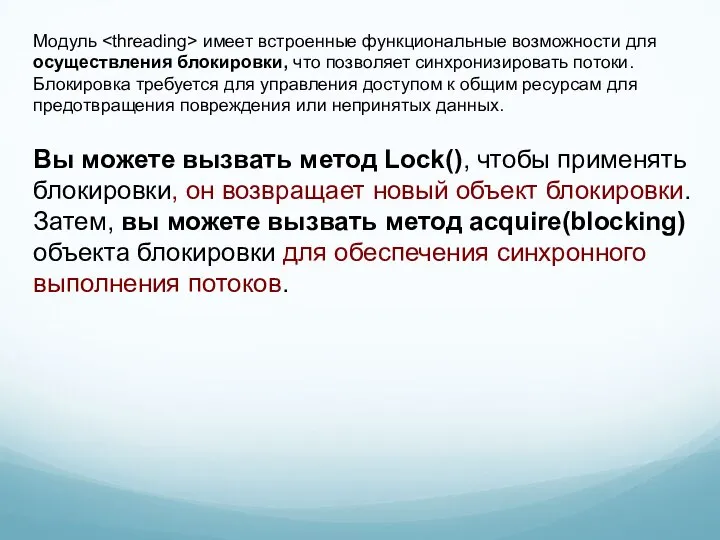 Модуль <threading> имеет встроенные функциональные возможности для осуществления блокировки, что позволяет синхронизировать потоки. Блокировка требуется для управления доступом к общим ресурсам для предотвращения повреждения или непринятых данных.

Вы можете вызвать метод Lock(), чтобы применять блокировки, он возвращает новый объект блокировки. Затем, вы можете вызвать метод acquire(blocking) объекта блокировки для обеспечения синхронного выполнения потоков.